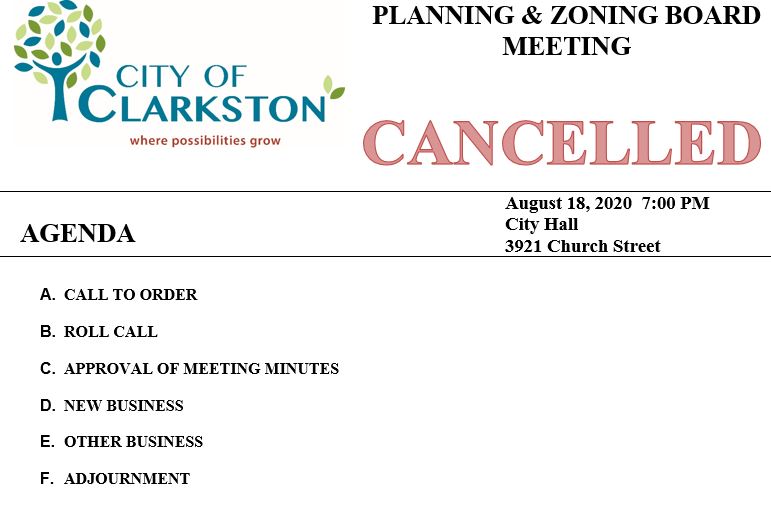 CITY OF CLARKSTON
where possibilities grow

PLANNING & ZONING BOARD MEETING

CANCELLED

AGENDA

August 18, 2020 7:00 PM
City Hall
3921 Church Street

A. CALL TO ORDER

B. ROLL CALL

C. APPROVAL OF MEETING MINUTES

D. NEW BUSINESS

E. OTHER BUSINESS

F. ADJOURNMENT